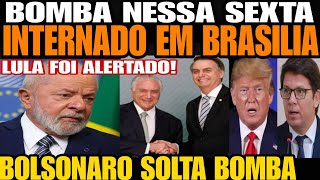 BOMBA NESSA SEXTA
INTERNADO EM BRASILIA
LULA FOI ALERTADO!
BOLSONARO SOLTA BOMBA